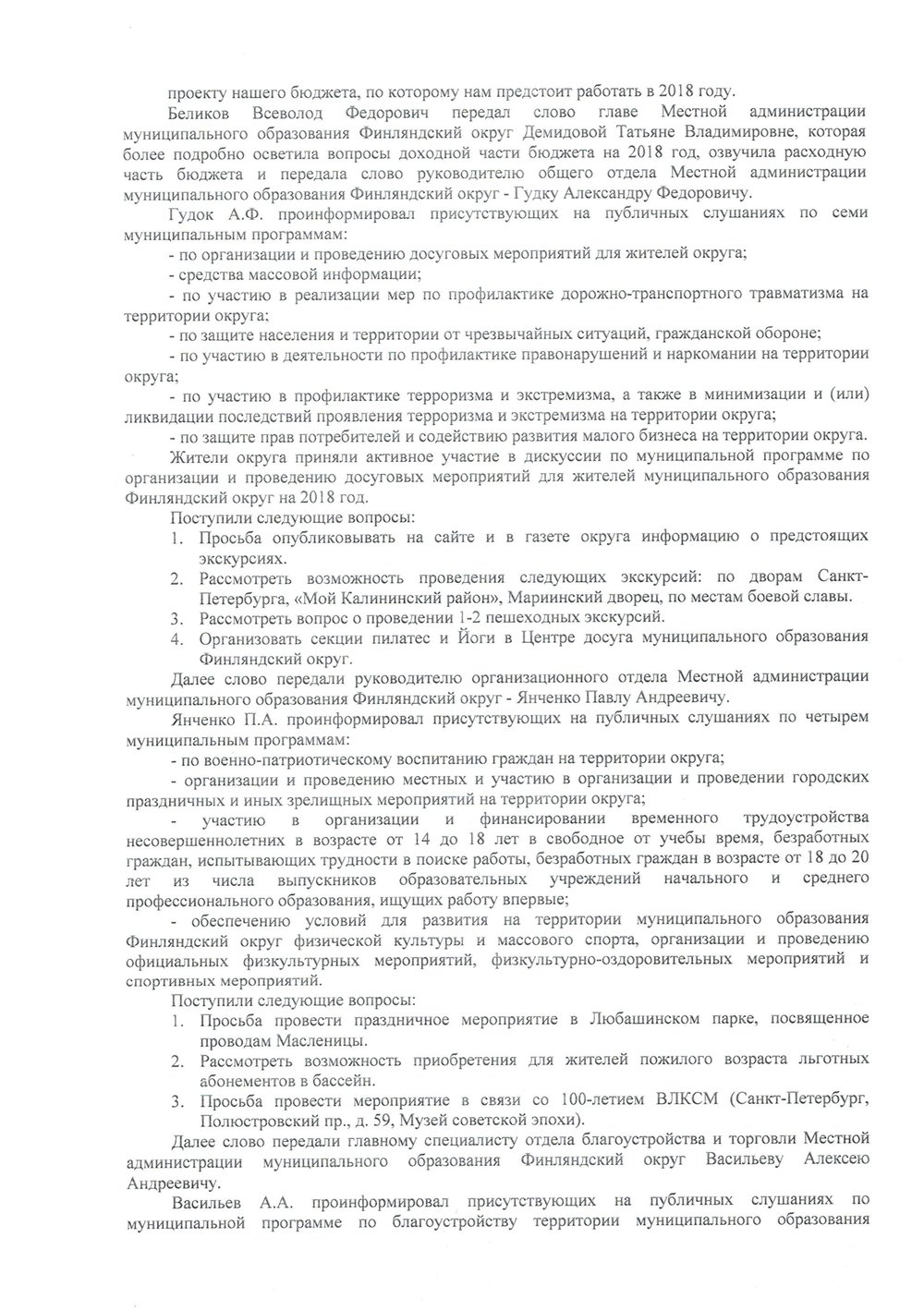 проекту нашего бюджета, по которому нам предстоит работать в 2018 году.

Беликов Всеволод Федорович передал слово главе Местной администрации муниципального образования Финляндский округ Демидовой Татьяне Владимировне, которая более подробно осветила вопросы доходной части бюджета на 2018 год, озвучила расходную часть бюджета и передала слово руководителю общего отдела Местной администрации муниципального образования Финляндский округ - Гудку Александру Федоровичу.

Гудок А.Ф. проинформировал присутствующих на публичных слушаниях по семи муниципальным программам:

- по организации и проведению досуговых мероприятий для жителей округа;

- средства массовой информации;

- по участию в реализации мер по профилактике дорожно-транспортного травматизма на территории округа;

- по защите населения и территории от чрезвычайных ситуаций, гражданской обороне;

- по участию в деятельности по профилактике правонарушений и наркомании на территории округа;

- по участию в профилактике терроризма и экстремизма, а также в минимизации и (или) ликвидации последствий проявления терроризма и экстремизма на территории округа;

- по защите прав потребителей и содействию развития малого бизнеса на территории округа.

Жители округа приняли активное участие в дискуссии по муниципальной программе по организации и проведению досуговых мероприятий для жителей муниципального образования Финляндский округ на 2018 год.

Поступили следующие вопросы:

1. Просьба опубликовывать на сайте и в газете округа информацию о предстоящих экскурсиях.
2. Рассмотреть возможность проведения следующих экскурсий: по дворам Санкт-Петербурга, «Мой Калининский район», Мариинский дворец, по местам боевой славы.
3. Рассмотреть вопрос о проведении 1-2 пешеходных экскурсий.
4. Организовать секции пилатес и Йоги в Центре досуга муниципального образования Финляндский округ.

Далее слово передали руководителю организационного отдела Местной администрации муниципального образования Финляндский округ - Янченко Павлу Андреевичу.

Янченко П.А. проинформировал присутствующих на публичных слушаниях по четырем муниципальным программам:

- по военно-патриотическому воспитанию граждан на территории округа;

- организации и проведению местных и участию в организации и проведении городских праздничных и иных зрелищных мероприятий на территории округа;

- участию в организации и финансировании временного трудоустройства несовершеннолетних в возрасте от 14 до 18 лет в свободное от учебы время, безработных граждан, испытывающих трудности в поиске работы, безработных граждан в возрасте от 18 до 20 лет из числа выпускников образовательных учреждений начального и среднего профессионального образования, ищущих работу впервые;

- обеспечению условий для развития на территории муниципального образования Финляндский округ физической культуры и массового спорта, организации и проведению официальных физкультурных мероприятий, физкультурно-оздоровительных мероприятий и спортивных мероприятий.

Поступили следующие вопросы:

1. Просьба провести праздничное мероприятие в Любашинском парке, посвященное проводам Масленицы.
2. Рассмотреть возможность приобретения для жителей пожилого возраста льготных абонементов в бассейн.
3. Просьба провести мероприятие в связи со 100-летием ВЛКСМ (Санкт-Петербург, Полюстровский пр., д. 59, Музей советской эпохи).

Далее слово передали главному специалисту отдела благоустройства и торговли Местной администрации муниципального образования Финляндский округ Васильеву Алексею Андреевичу.

Васильев А.А. проинформировал присутствующих на публичных слушаниях по муниципальной программе по благоустройству территории муниципального образования